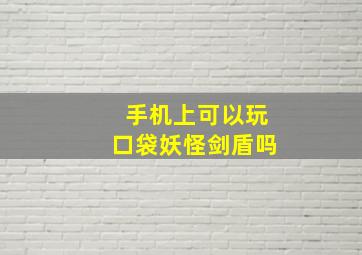 手机上可以玩
口袋妖怪剑盾吗